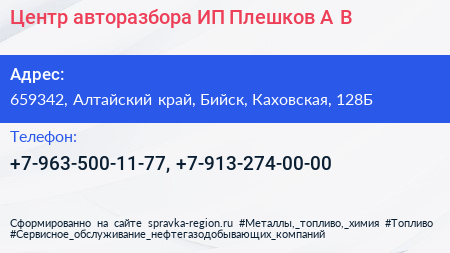 Центр авторазбора ИП Плешков А В

Адрес:
659342, Алтайский край, Бийск, Каховская, 128Б

Телефон:
+7-963-500-11-77, +7-913-274-00-00

Сформированно на сайте spravka-region.ru #Металлы,_топливо,_химия #Топливо #Сервисное_обслуживание_нефтегазодобывающих_компаний